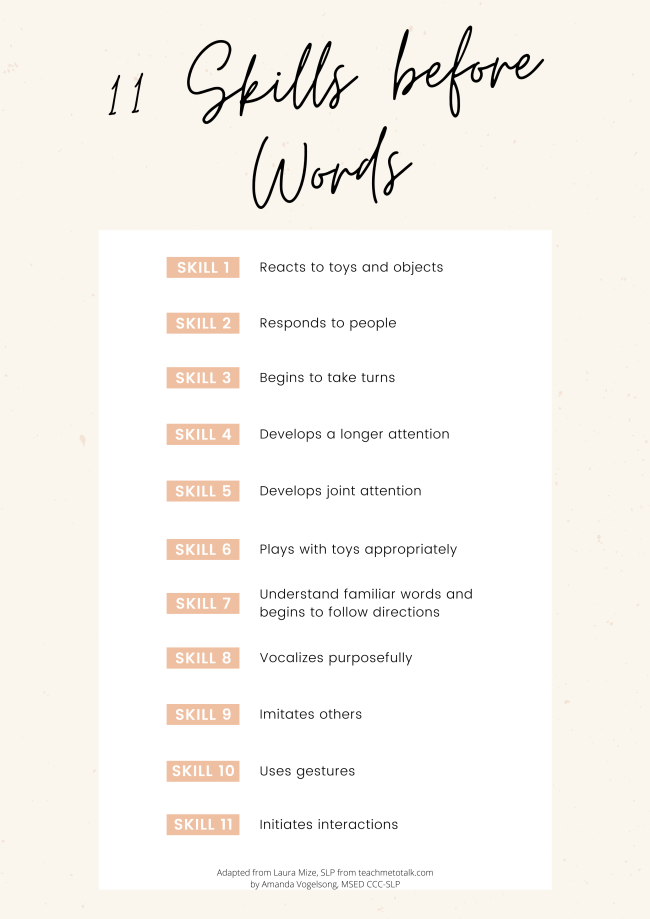 11 Skills before Words

SKILL 1 Reacts to toys and objects

SKILL 2 Responds to people

SKILL 3 Begins to take turns

SKILL 4 Develops a longer attention

SKILL 5 Develops joint attention

SKILL 6 Plays with toys appropriately

SKILL 7 Understand familiar words and begins to follow directions

SKILL 8 Vocalizes purposefully

SKILL 9 Imitates others

SKILL 10 Uses gestures

SKILL 11 Initiates interactions

Adapted from Laura Mize, SLP from teachmetotalk.com by Amanda Vogelsong, MSED CCC-SLP